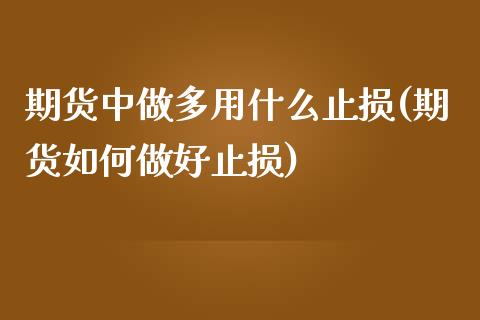 期货中做多用什么止损(期货如何做好止损)